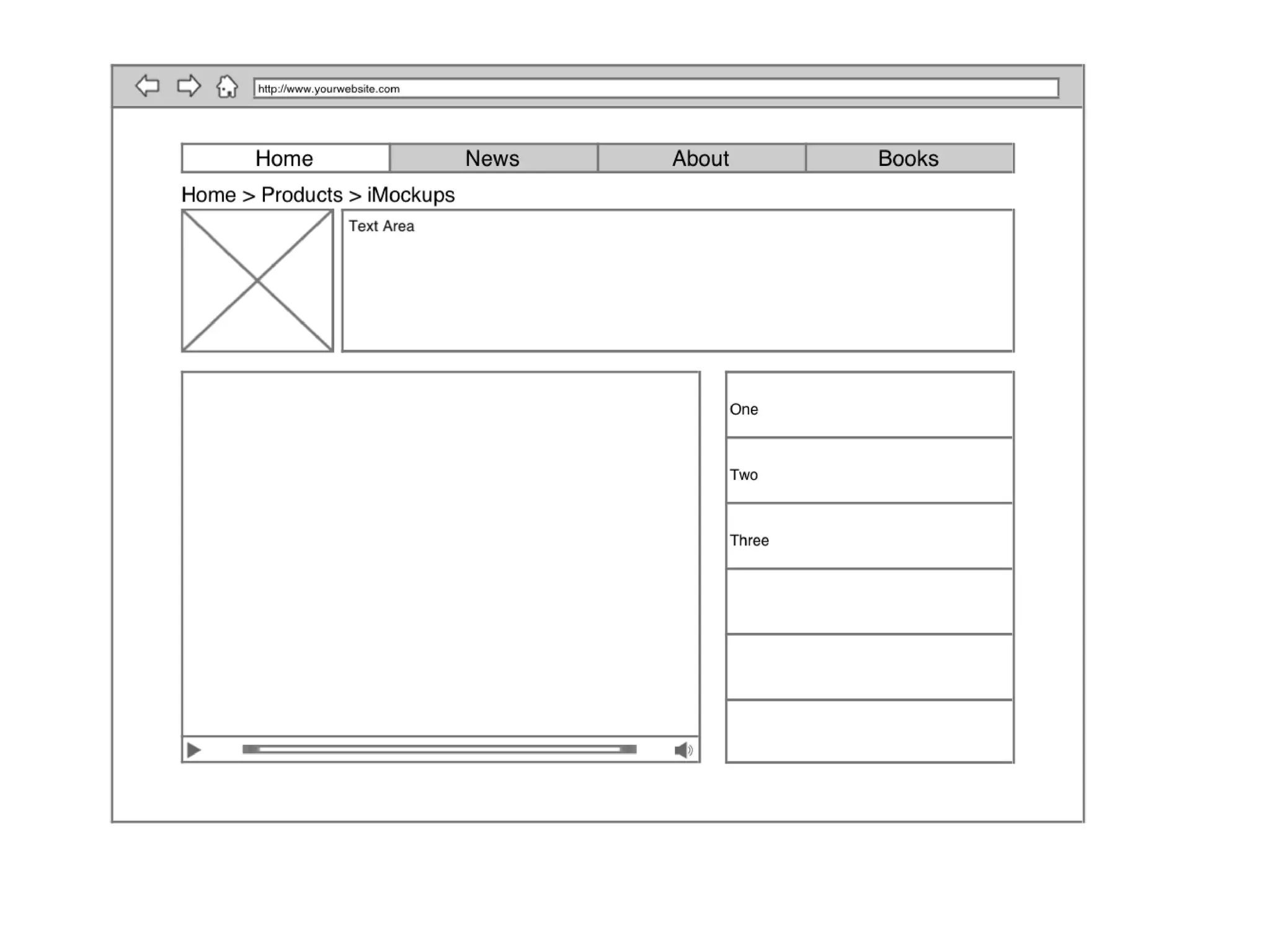 http://www.yourwebsite.com

Home News About Books

Home > Products > iMockups

Text Area

One

Two

Three